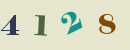 4 1 2 8